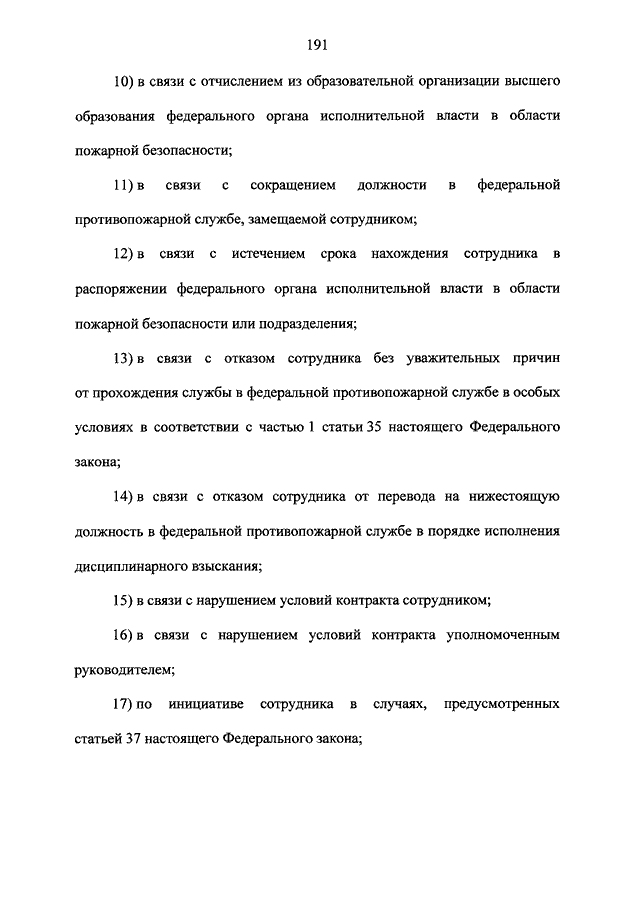 191

10) в связи с отчислением из образовательной организации высшего образования федерального органа исполнительной власти в области пожарной безопасности;

11) в связи с сокращением должности в федеральной противопожарной службе, замещаемой сотрудником;

12) в связи с истечением срока нахождения сотрудника в распоряжении федерального органа исполнительной власти в области пожарной безопасности или подразделения;

13) в связи с отказом сотрудника без уважительных причин от прохождения службы в федеральной противопожарной службе в особых условиях в соответствии с частью 1 статьи 35 настоящего Федерального закона;

14) в связи с отказом сотрудника от перевода на нижестоящую должность в федеральной противопожарной службе в порядке исполнения дисциплинарного взыскания;

15) в связи с нарушением условий контракта сотрудником;

16) в связи с нарушением условий контракта уполномоченным руководителем;

17) по инициативе сотрудника в случаях, предусмотренных статьей 37 настоящего Федерального закона;